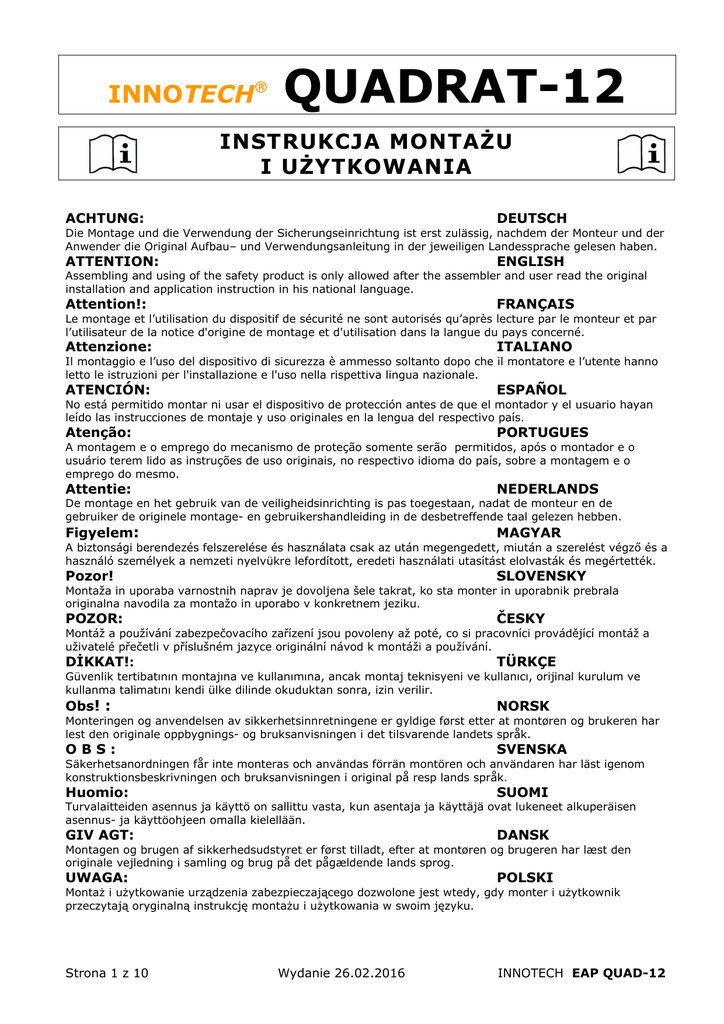 INNOTECH® QUADRAT-12

INSTRUKCJA MONTAŻU I UŻYTKOWANIA

ACHTUNG: DEUTSCH
Die Montage und die Verwendung der Sicherungseinrichtung ist erst zulässig, nachdem der Monteur und der Anwender die Original Aufbau– und Verwendungsanleitung in der jeweiligen Landessprache gelesen haben.

ATTENTION: ENGLISH
Assembling and using of the safety product is only allowed after the assembler and user read the original installation and application instruction in his national language.

Attention!: FRANÇAIS
Le montage et l'utilisation du dispositif de sécurité ne sont autorisés qu'après lecture par le monteur et par l'utilisateur de la notice d'origine de montage et d'utilisation dans la langue du pays concerné.

Attenzione: ITALIANO
Il montaggio e l'uso del dispositivo di sicurezza è ammesso soltanto dopo che il montatore e l'utente hanno letto le istruzioni per l'installazione e l'uso nella rispettiva lingua nazionale.

ATENCIÓN: ESPAÑOL
No está permitido montar ni usar el dispositivo de protección antes de que el montador y el usuario hayan leído las instrucciones de montaje y uso originales en la lengua del respectivo país.

Atenção: PORTUGUES
A montagem e o emprego do mecanismo de proteção somente serão permitidos, após o montador e o usuário terem lido as instruções de uso originais, no respectivo idioma do país, sobre a montagem e o emprego do mesmo.

Attentie: NEDERLANDS
De montage en het gebruik van de veiligheidsinrichting is pas toegestaan, nadat de monteur en de gebruiker de originele montage- en gebruikershandleiding in de desbetreffende taal gelezen hebben.

Figyelem: MAGYAR
A biztonsági berendezés felszerelése és használata csak az után megengedett, miután a szerelést végző és a használó személyek a nemzeti nyelvükre lefordított, eredeti használati utasítást elolvasták és megértették.

Pozor! SLOVENSKY
Montaža in uporaba varnostnih naprav je dovoljena šele takrat, ko sta monter in uporabnik prebrala originalna navodila za montažo in uporabo v konkretnem jeziku.

POZOR: ČESKY
Montáž a používání zabezpečovacího zařízení jsou povoleny až poté, co si pracovníci provádějící montáž a uživatelé přečetli v příslušném jazyce originální návod k montáži a používání.

DİKKAT!: TÜRKÇE
Güvenlik tertibatının montajına ve kullanımına, ancak montaj teknisyeni ve kullanıcı, orijinal kurulum ve kullanma talimatını kendi ülke dilinde okuduktan sonra, izin verilir.

Obs! : NORSK
Monteringen og anvendelsen av sikkerhetsinnretningene er gyldige først etter at montøren og brukeren har lest den originale oppbygnings- og bruksanvisningen i det tilsvarende landets språk.

O B S : SVENSKA
Säkerhetsanordningen får inte monteras och användas förrän montören och användaren har läst igenom konstruktionsbeskrivningen och bruksanvisningen i original på resp lands språk.

Huomio: SUOMI
Turvalaitteiden asennus ja käyttö on sallittu vasta, kun asentaja ja käyttäjä ovat lukeneet alkuperäisen asennus- ja käyttöohjeen omalla kielellään.

GIV AGT: DANSK
Montagen og brugen af sikkerhedsudstyret er først tilladt, efter at montøren og brugeren har læst den originale vejledning i samling og brug på det pågældende lands sprog.

UWAGA: POLSKI
Montaż i użytkowanie urządzenia zabezpieczającego dozwolone jest wtedy, gdy monter i użytkownik przeczytają oryginalną instrukcję montażu i użytkowania w swoim języku.

Strona 1 z 10 Wydanie 26.02.2016 INNOTECH EAP QUAD-12